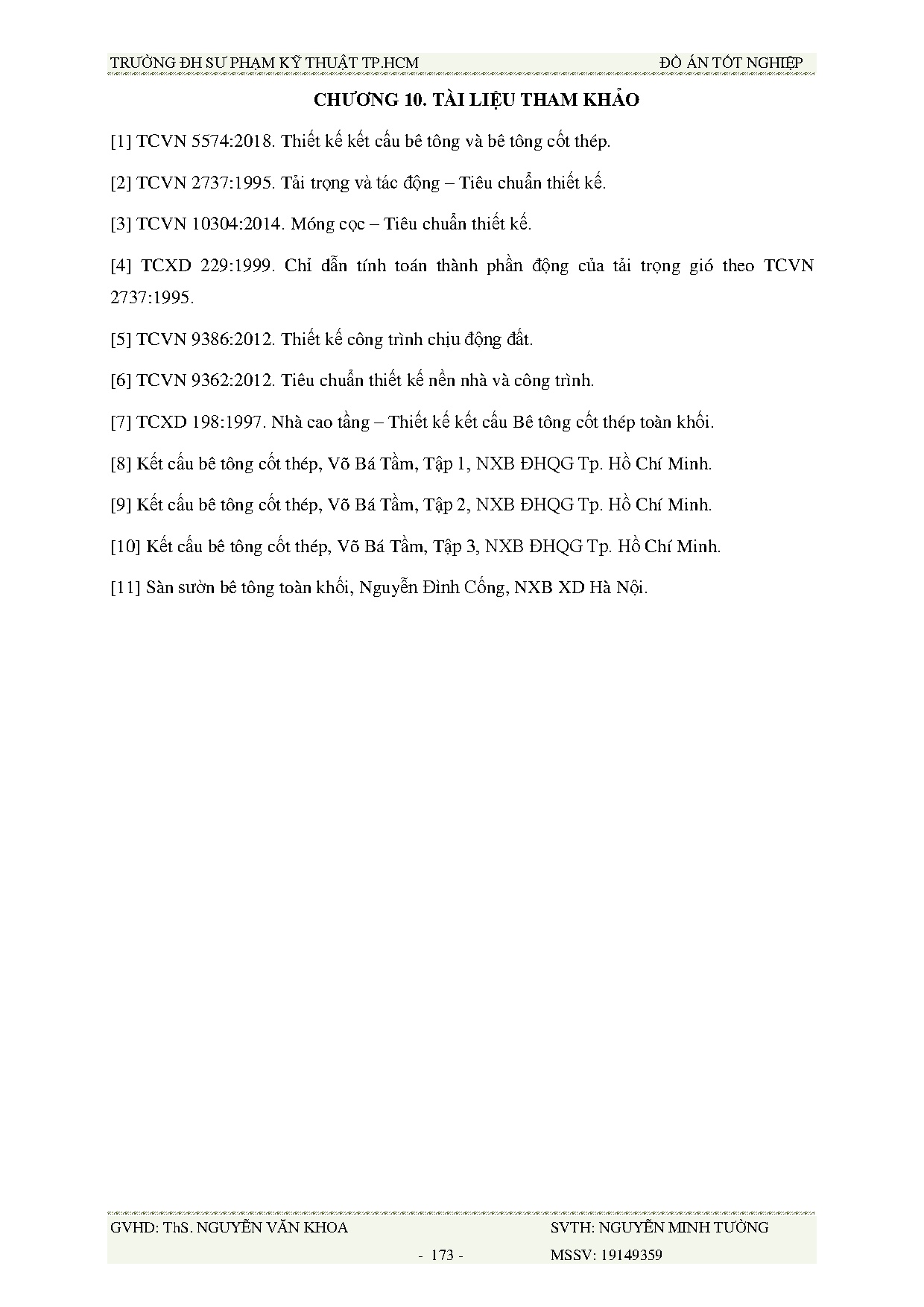 TRƯỜNG ĐH SƯ PHẠM KỸ THUẬT TP.HCM ĐỒ ÁN TỐT NGHIỆP

CHƯƠNG 10. TÀI LIỆU THAM KHẢO

[1] TCVN 5574:2018. Thiết kế kết cấu bê tông và bê tông cốt thép.

[2] TCVN 2737:1995. Tải trọng và tác động – Tiêu chuẩn thiết kế.

[3] TCVN 10304:2014. Móng cọc – Tiêu chuẩn thiết kế.

[4] TCXD 229:1999. Chỉ dẫn tính toán thành phần động của tải trọng gió theo TCVN 2737:1995.

[5] TCVN 9386:2012. Thiết kế công trình chịu động đất.

[6] TCVN 9362:2012. Tiêu chuẩn thiết kế nền nhà và công trình.

[7] TCXD 198:1997. Nhà cao tầng – Thiết kế kết cấu Bê tông cốt thép toàn khối.

[8] Kết cấu bê tông cốt thép, Võ Bá Tầm, Tập 1, NXB ĐHQG Tp. Hồ Chí Minh.

[9] Kết cấu bê tông cốt thép, Võ Bá Tầm, Tập 2, NXB ĐHQG Tp. Hồ Chí Minh.

[10] Kết cấu bê tông cốt thép, Võ Bá Tầm, Tập 3, NXB ĐHQG Tp. Hồ Chí Minh.

[11] Sàn sườn bê tông toàn khối, Nguyễn Đình Cống, NXB XD Hà Nội.

GVHD: ThS. NGUYỄN VĂN KHOA SVTH: NGUYỄN MINH TƯỜNG

- 173 - MSSV: 19149359